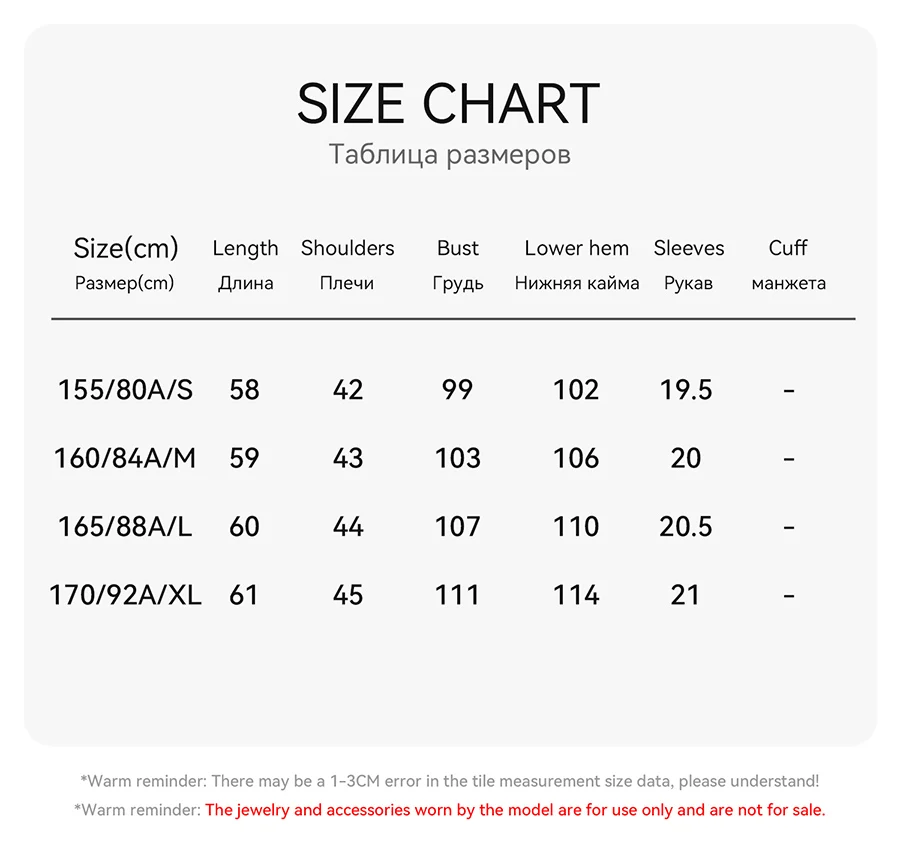 SIZE CHART
Таблица размеров

| Size(cm) Размер(cm) | Length Длина | Shoulders Плечи | Bust Грудь | Lower hem Нижняя кайма | Sleeves Рукав | Cuff манжета |
|---|---|---|---|---|---|---|
| 155/80A/S | 58 | 42 | 99 | 102 | 19.5 | - |
| 160/84A/M | 59 | 43 | 103 | 106 | 20 | - |
| 165/88A/L | 60 | 44 | 107 | 110 | 20.5 | - |
| 170/92A/XL | 61 | 45 | 111 | 114 | 21 | - |

*Warm reminder: There may be a 1-3CM error in the tile measurement size data, please understand!
*Warm reminder: The jewelry and accessories worn by the model are for use only and are not for sale.